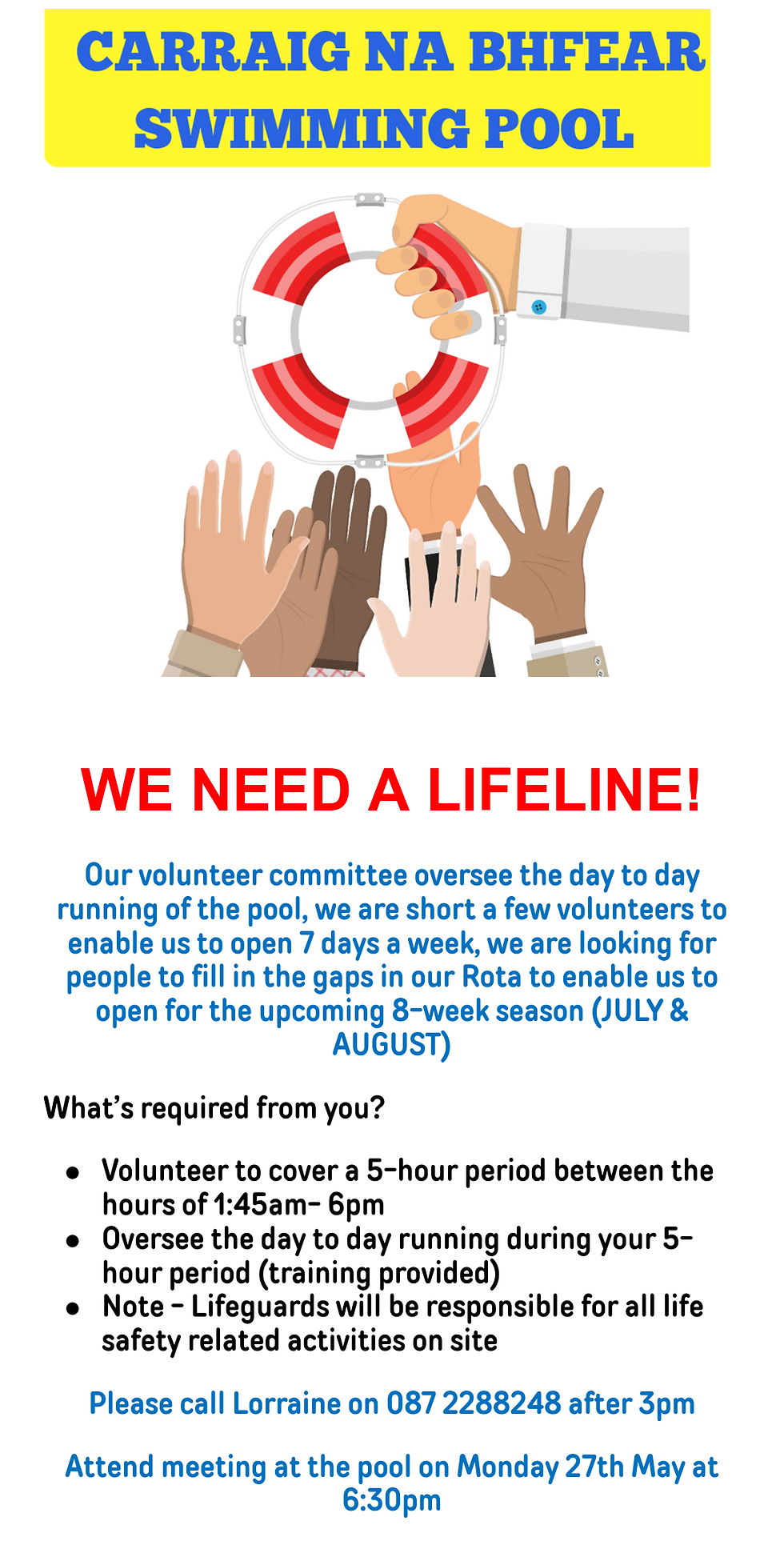 CARRAIG NA BHFEAR
SWIMMING POOL

WE NEED A LIFELINE!

Our volunteer committee oversee the day to day running of the pool, we are short a few volunteers to enable us to open 7 days a week, we are looking for people to fill in the gaps in our Rota to enable us to open for the upcoming 8-week season (JULY & AUGUST)

What's required from you?

• Volunteer to cover a 5-hour period between the hours of 1:45am- 6pm
• Oversee the day to day running during your 5-hour period (training provided)
• Note - Lifeguards will be responsible for all life safety related activities on site

Please call Lorraine on 087 2288248 after 3pm

Attend meeting at the pool on Monday 27th May at 6:30pm